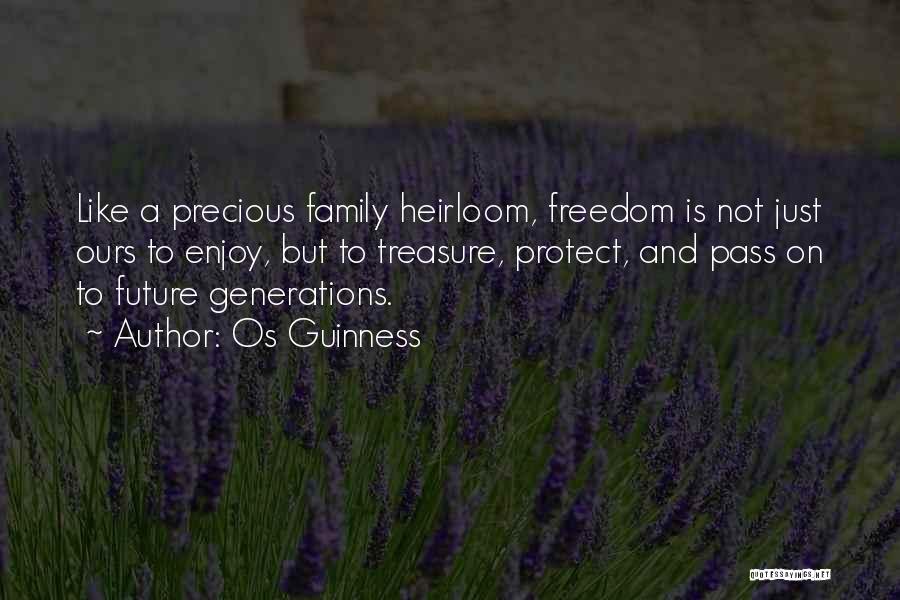 Like a precious family heirloom, freedom is not just ours to enjoy, but to treasure, protect, and pass on to future generations.
~ Author: Os Guinness

QUOTESSAYINGS.NET